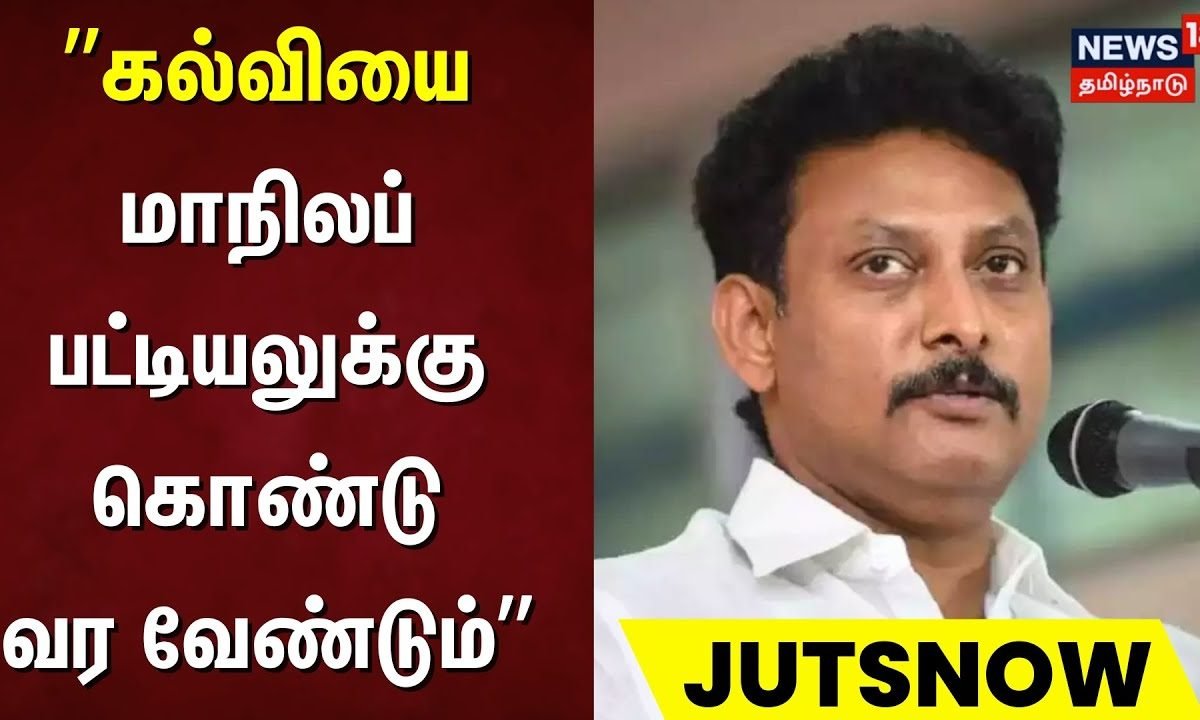 "கல்வியை மாநிலப் பட்டியலுக்கு கொண்டு வர வேண்டும்"

NEWS 18
தமிழ்நாடு

JUTSNOW